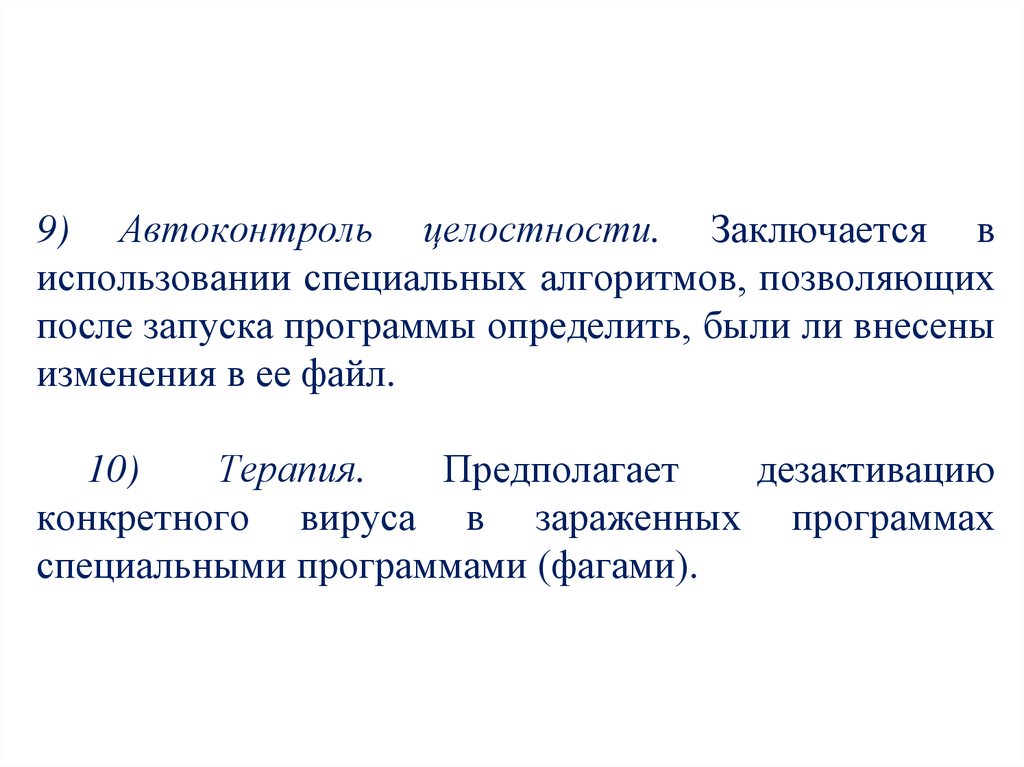 9) Автоконтроль целостности. Заключается в использовании специальных алгоритмов, позволяющих после запуска программы определить, были ли внесены изменения в ее файл.

10) Терапия. Предполагает дезактивацию конкретного вируса в зараженных программах специальными программами (фагами).